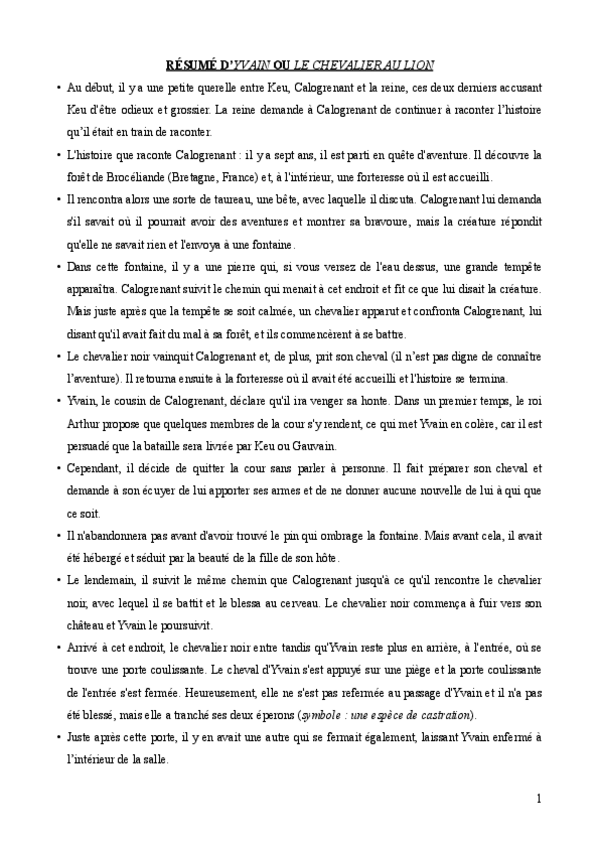 RÉSUMÉ D'YVAIN OU LE CHEVALIER AU LION

• Au début, il y a une petite querelle entre Keu, Calogrenant et la reine, ces deux derniers accusant Keu d'être odieux et grossier. La reine demande à Calogrenant de continuer à raconter l'histoire qu'il était en train de raconter.

• L'histoire que raconte Calogrenant : il y a sept ans, il est parti en quête d'aventure. Il découvre la forêt de Brocéliande (Bretagne, France) et, à l'intérieur, une forteresse où il est accueilli.

• Il rencontra alors une sorte de taureau, une bête, avec laquelle il discuta. Calogrenant lui demanda s'il savait où il pourrait avoir des aventures et montrer sa bravoure, mais la créature répondit qu'elle ne savait rien et l'envoya à une fontaine.

• Dans cette fontaine, il y a une pierre qui, si vous versez de l'eau dessus, une grande tempête apparaîtra. Calogrenant suivit le chemin qui menait à cet endroit et fit ce que lui disait la créature. Mais juste après que la tempête se soit calmée, un chevalier apparut et confronta Calogrenant, lui disant qu'il avait fait du mal à sa forêt, et ils commencèrent à se battre.

• Le chevalier noir vainquit Calogrenant et, de plus, prit son cheval (il n'est pas digne de connaître l'aventure). Il retourna ensuite à la forteresse où il avait été accueilli et l'histoire se termina.

• Yvain, le cousin de Calogrenant, déclare qu'il ira venger sa honte. Dans un premier temps, le roi Arthur propose que quelques membres de la cour s'y rendent, ce qui met Yvain en colère, car il est persuadé que la bataille sera livrée par Keu ou Gauvain.

• Cependant, il décide de quitter la cour sans parler à personne. Il fait préparer son cheval et demande à son écuyer de lui apporter ses armes et de ne donner aucune nouvelle de lui à qui que ce soit.

• Il n'abandonnera pas avant d'avoir trouvé le pin qui ombrage la fontaine. Mais avant cela, il avait été hébergé et séduit par la beauté de la fille de son hôte.

• Le lendemain, il suivit le même chemin que Calogrenant jusqu'à ce qu'il rencontre le chevalier noir, avec lequel il se battit et le blessa au cerveau. Le chevalier noir commença à fuir vers son château et Yvain le poursuivit.

• Arrivé à cet endroit, le chevalier noir entre tandis qu'Yvain reste plus en arrière, à l'entrée, où se trouve une porte coulissante. Le cheval d'Yvain s'est appuyé sur une piège et la porte coulissante de l'entrée s'est fermée. Heureusement, elle ne s'est pas refermée au passage d'Yvain et il n'a pas été blessé, mais elle a tranché ses deux éperons (symbole : une espèce de castration).

• Juste après cette porte, il y en avait une autre qui se fermait également, laissant Yvain enfermé à l'intérieur de la salle.

1